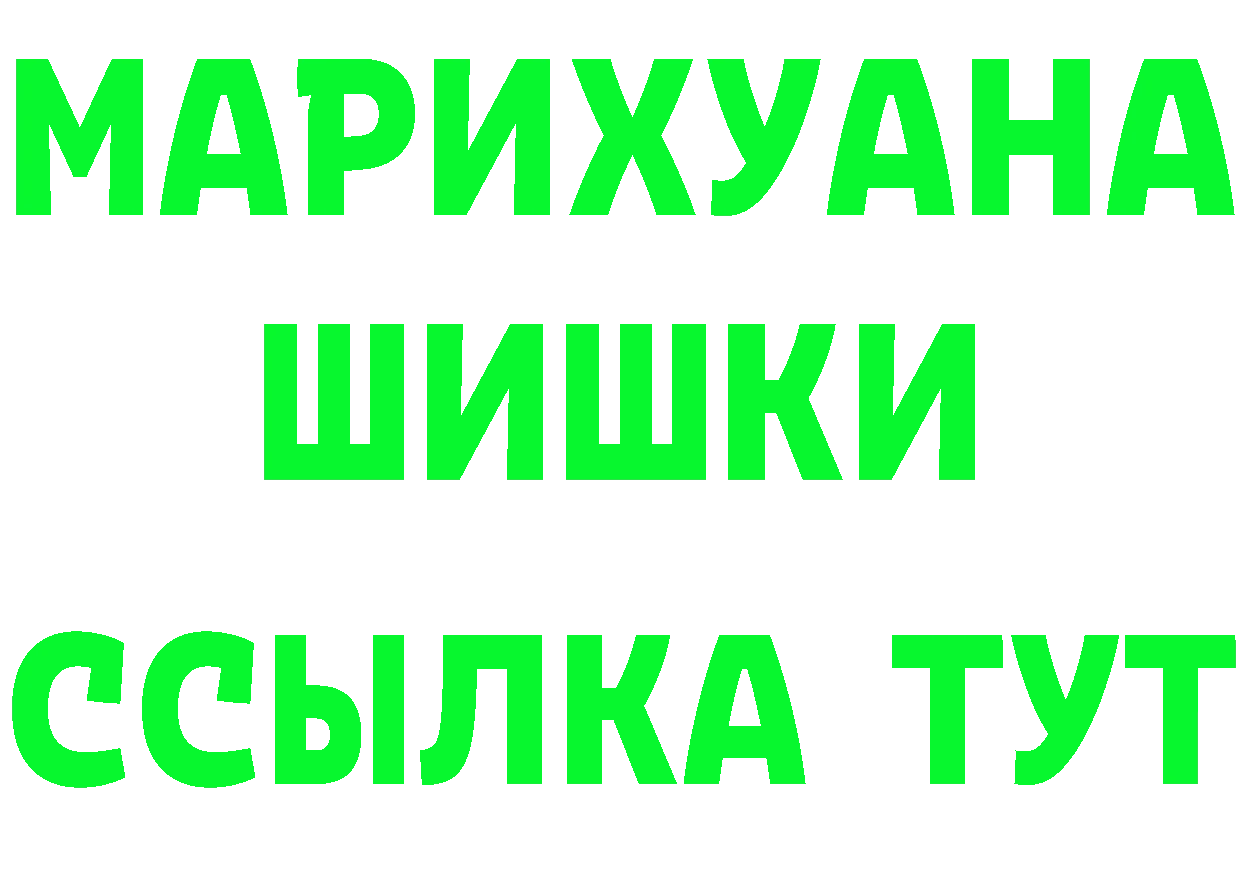 МАРИХУАНА
ШИШКИ
ССЫЛКА ТУТ